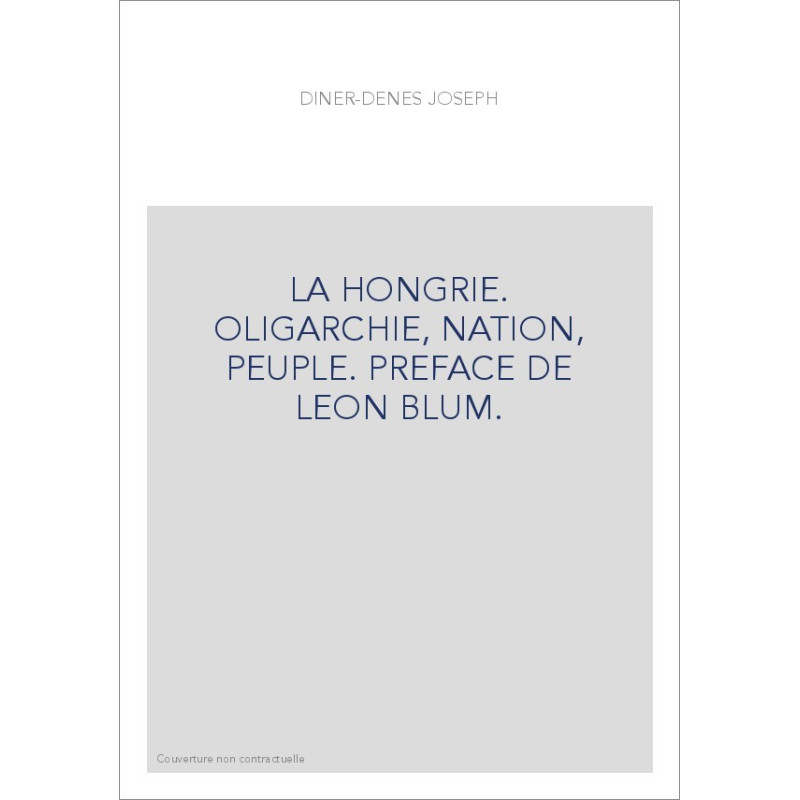 DINER-DENES JOSEPH

LA HONGRIE. OLIGARCHIE, NATION, PEUPLE. PREFACE DE LEON BLUM.

Couverture non contractuelle